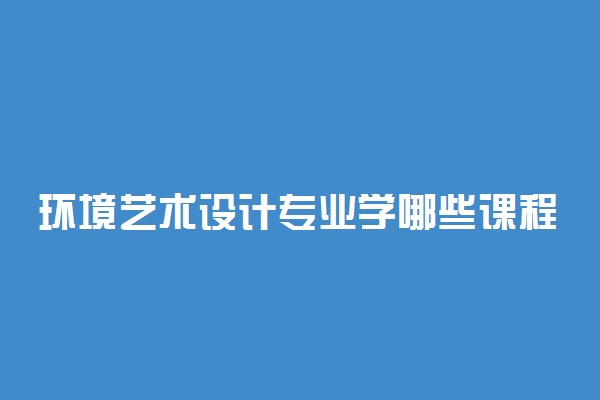 环境艺术设计专业学哪些课程